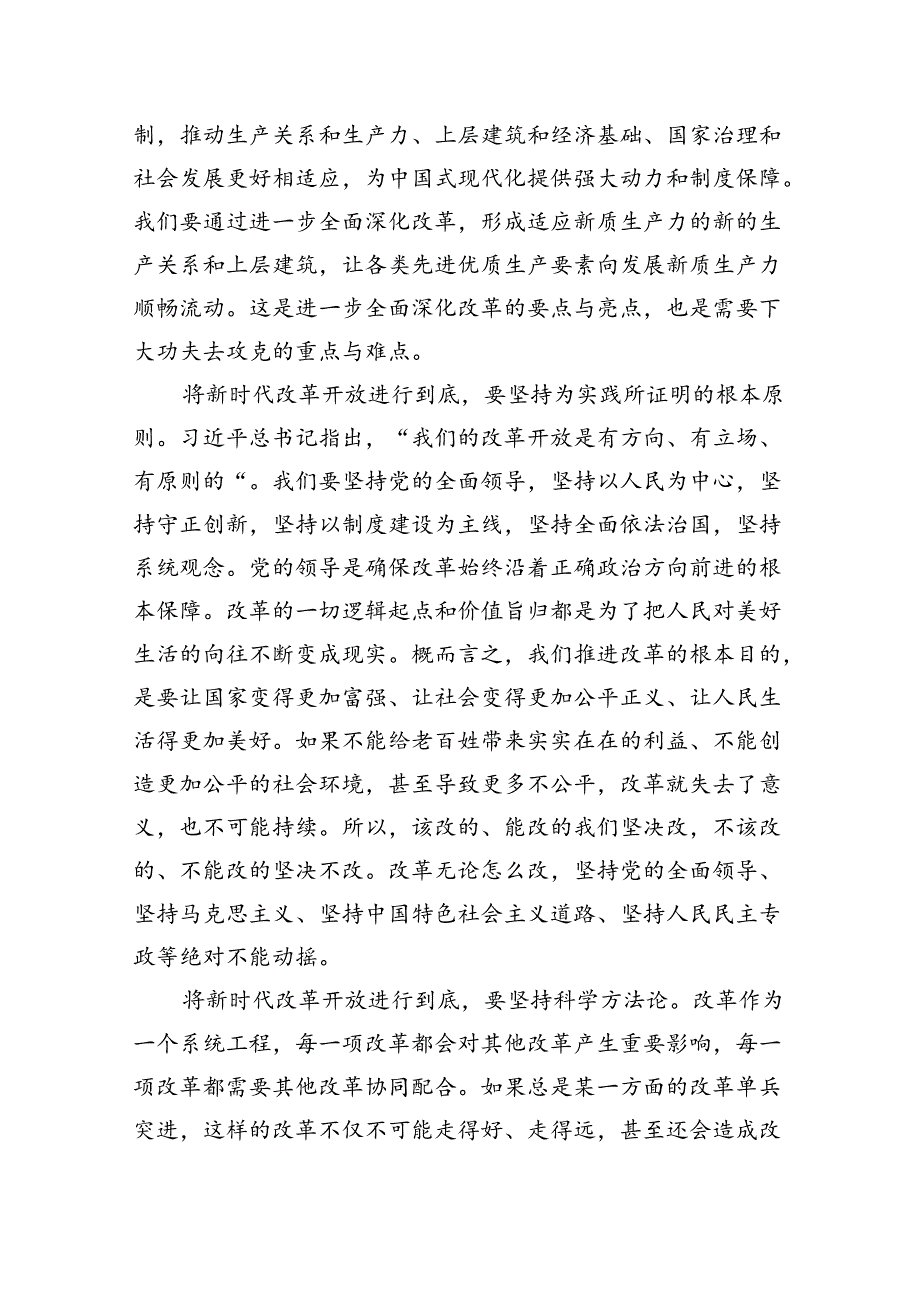 制，推动生产关系和生产力、上层建筑和经济基础、国家治理和社会发展更好相适应，为中国式现代化提供强大动力和制度保障。我们要通过进一步全面深化改革，形成适应新质生产力的新的生产关系和上层建筑，让各类先进优质生产要素向发展新质生产力顺畅流动。这是进一步全面深化改革的要点与亮点，也是需要下大功夫去攻克的重点与难点。

将新时代改革开放进行到底，要坚持为实践所证明的根本原则。习近平总书记指出，“我们的改革开放是有方向、有立场、有原则的“。我们要坚持党的全面领导，坚持以人民为中心，坚持守正创新，坚持以制度建设为主线，坚持全面依法治国，坚持系统观念。党的领导是确保改革始终沿着正确政治方向前进的根本保障。改革的一切逻辑起点和价值旨归都是为了把人民对美好生活的向往不断变成现实。概而言之，我们推进改革的根本目的，是要让国家变得更加富强、让社会变得更加公平正义、让人民生活得更加美好。如果不能给老百姓带来实实在在的利益、不能创造更加公平的社会环境，甚至导致更多不公平，改革就失去了意义，也不可能持续。所以，该改的、能改的我们坚决改，不该改的、不能改的坚决不改。改革无论怎么改，坚持党的全面领导、坚持马克思主义、坚持中国特色社会主义道路、坚持人民民主专政等绝对不能动摇。

将新时代改革开放进行到底，要坚持科学方法论。改革作为一个系统工程，每一项改革都会对其他改革产生重要影响，每一项改革都需要其他改革协同配合。如果总是某一方面的改革单兵突进，这样的改革不仅不可能走得好、走得远，甚至还会造成改